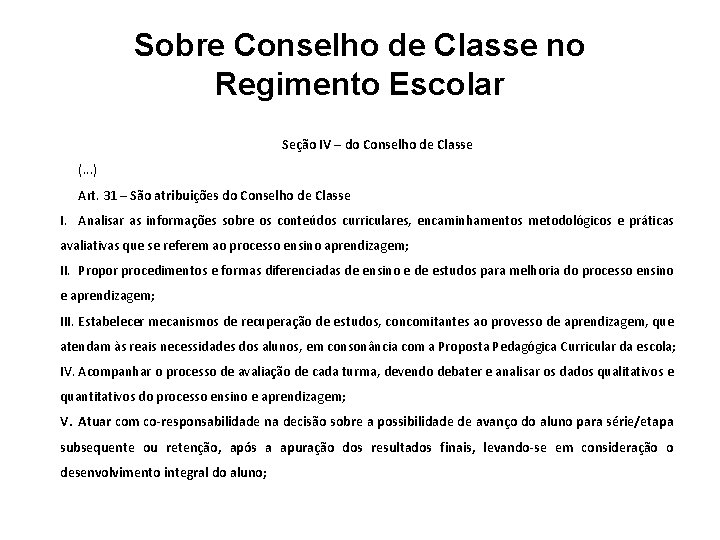 Sobre Conselho de Classe no Regimento Escolar

Seção IV – do Conselho de Classe

(...)

Art. 31 – São atribuições do Conselho de Classe

I. Analisar as informações sobre os conteúdos curriculares, encaminhamentos metodológicos e práticas avaliativas que se referem ao processo ensino aprendizagem;

II. Propor procedimentos e formas diferenciadas de ensino e de estudos para melhoria do processo ensino e aprendizagem;

III. Estabelecer mecanismos de recuperação de estudos, concomitantes ao provesso de aprendizagem, que atendam às reais necessidades dos alunos, em consonância com a Proposta Pedagógica Curricular da escola;

IV. Acompanhar o processo de avaliação de cada turma, devendo debater e analisar os dados qualitativos e quantitativos do processo ensino e aprendizagem;

V. Atuar com co-responsabilidade na decisão sobre a possibilidade de avanço do aluno para série/etapa subsequente ou retenção, após a apuração dos resultados finais, levando-se em consideração o desenvolvimento integral do aluno;